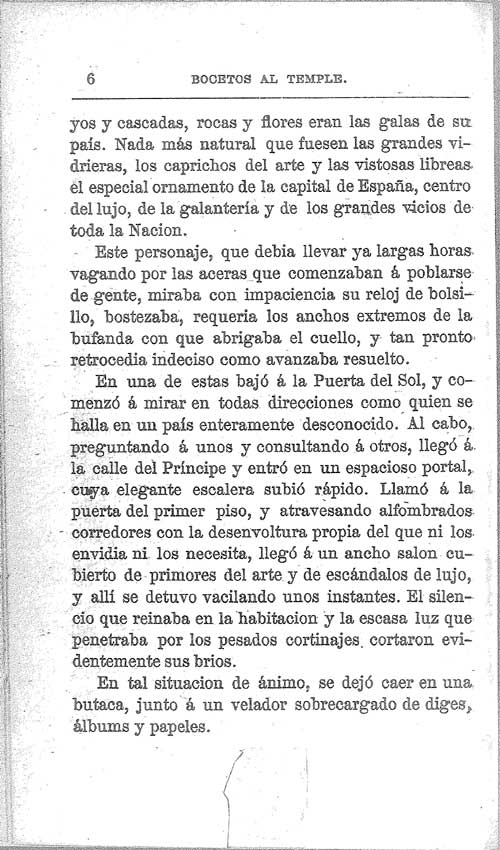 6 BOCETOS AL TEMPLE.

yos y cascadas, rocas y flores eran las galas de su país. Nada más natural que fuesen las grandes vidrieras, los caprichos del arte y las vistosas libreas el especial ornamento de la capital de España, centro del lujo, de la galantería y de los grandes vicios de toda la Nacion.

Este personaje, que debia llevar ya largas horas vagando por las aceras que comenzaban á poblarse de gente, miraba con impaciencia su reloj de bolsillo, bostezaba, requeria los anchos extremos de la bufanda con que abrigaba el cuello, y tan pronto retrocedia indeciso como avanzaba resuelto.

En una de estas bajó á la Puerta del Sol, y comenzó á mirar en todas direcciones como quien se halla en un país enteramente desconocido. Al cabo, preguntando á unos y consultando á otros, llegó á la calle del Príncipe y entró en un espacioso portal, cuya elegante escalera subió rápido. Llamó á la puerta del primer piso, y atravesando alfombrados corredores con la desenvoltura propia del que ni los envidia ni los necesita, llegó á un ancho salon cubierto de primores del arte y de escándalos de lujo, y allí se detuvo vacilando unos instantes. El silencio que reinaba en la habitacion y la escasa luz que penetraba por los pesados cortinajes cortaron evidentemente sus brios.

En tal situacion de ánimo, se dejó caer en una butaca, junto á un velador sobrecargado de diges, álbums y papeles.